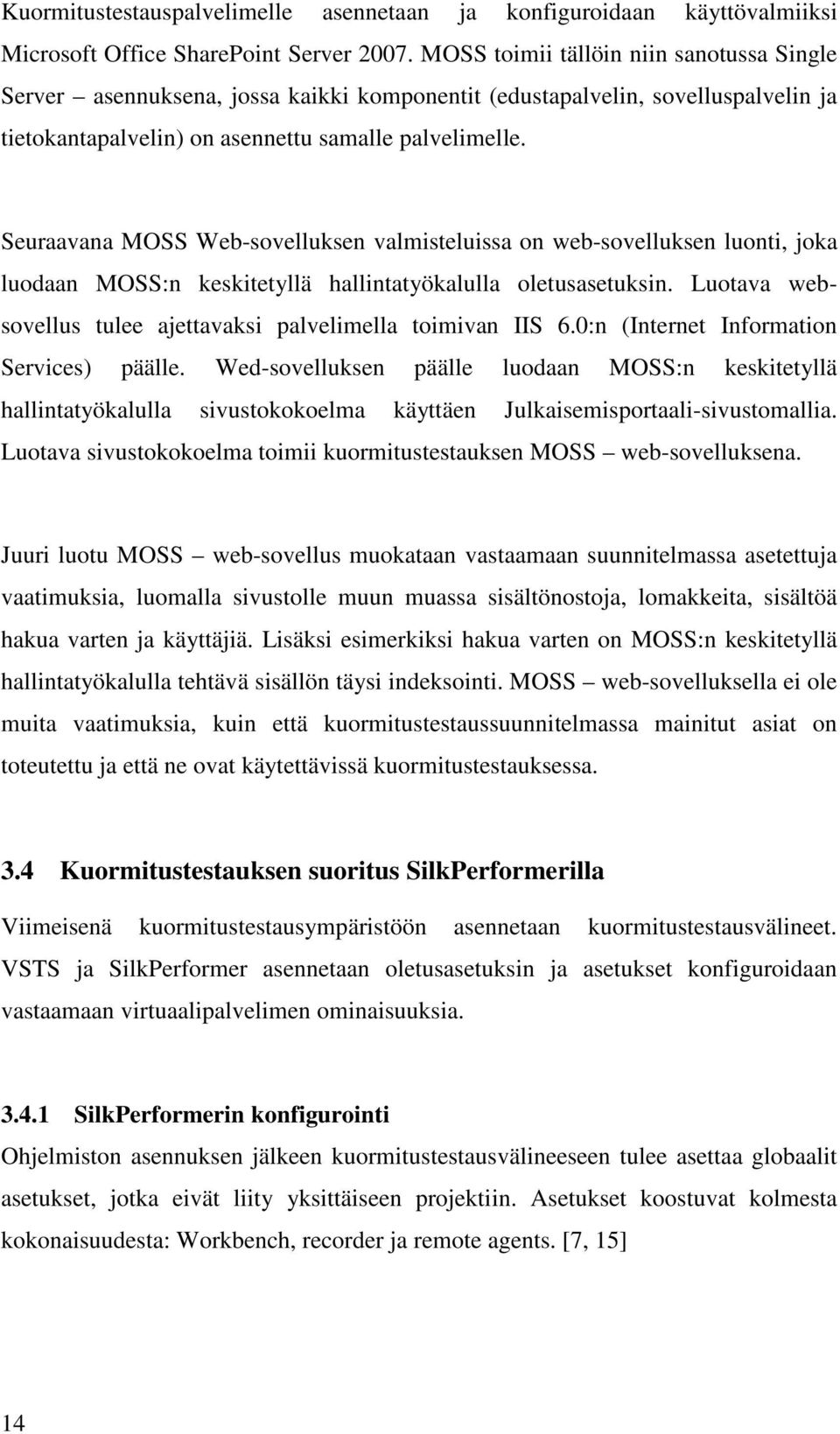 Kuormitustestauspalvelimelle asennetaan ja konfiguroidaan käyttövalmiiksi Microsoft Office SharePoint Server 2007. MOSS toimii tällöin niin sanotussa Single Server – asennuksena, jossa kaikki komponentit (edustapalvelin, sovelluspalvelin ja tietokantapalvelin) on asennettu samalle palvelimelle.

Seuraavana MOSS Web-sovelluksen valmisteluissa on web-sovelluksen luonti, joka luodaan MOSS:n keskitetyllä hallintatyökalulla oletusasetuksin. Luotava web-sovellus tulee ajettavaksi palvelimella toimivan IIS 6.0:n (Internet Information Services) päälle. Wed-sovelluksen päälle luodaan MOSS:n keskitetyllä hallintatyökalulla sivustokokoelma käyttäen Julkaisemisportaali-sivustomallia. Luotava sivustokokoelma toimii kuormitustestauksen MOSS – web-sovelluksena.

Juuri luotu MOSS – web-sovellus muokataan vastaamaan suunnitelmassa asetettuja vaatimuksia, luomalla sivustolle muun muassa sisältönostoja, lomakkeita, sisältöä hakua varten ja käyttäjiä. Lisäksi esimerkiksi hakua varten on MOSS:n keskitetyllä hallintatyökalulla tehtävä sisällön täysi indeksointi. MOSS – web-sovelluksella ei ole muita vaatimuksia, kuin että kuormitustestaussuunnitelmassa mainitut asiat on toteutettu ja että ne ovat käytettävissä kuormitustestauksessa.

3.4 Kuormitustestauksen suoritus SilkPerformerilla

Viimeisenä kuormitustestausympäristöön asennetaan kuormitustestausvälineet. VSTS ja SilkPerformer asennetaan oletusasetuksin ja asetukset konfiguroidaan vastaamaan virtuaalipalvelimen ominaisuuksia.

3.4.1 SilkPerformerin konfigurointi

Ohjelmiston asennuksen jälkeen kuormitustestausvälineeseen tulee asettaa globaalit asetukset, jotka eivät liity yksittäiseen projektiin. Asetukset koostuvat kolmesta kokonaisuudesta: Workbench, recorder ja remote agents. [7, 15]

14